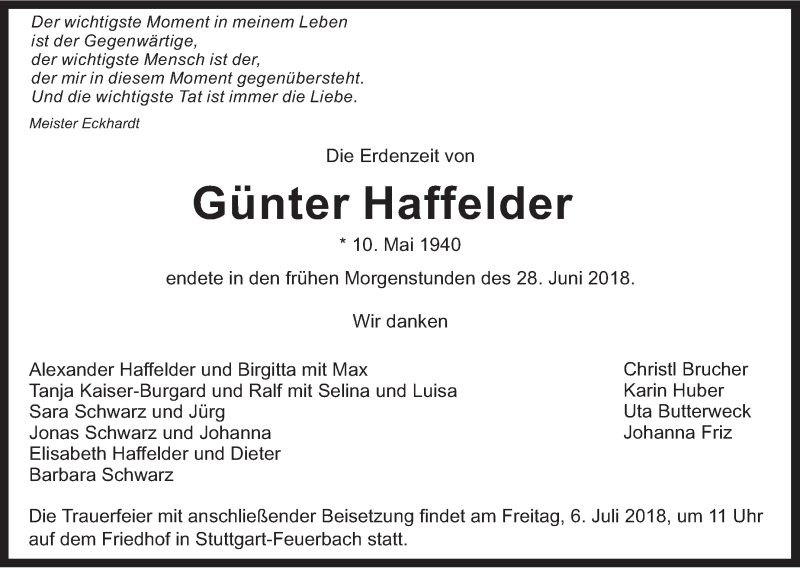 Der wichtigste Moment in meinem Leben
ist der Gegenwärtige,
der wichtigste Mensch ist der,
der mir in diesem Moment gegenübersteht.
Und die wichtigste Tat ist immer die Liebe.

Meister Eckhardt

Die Erdenzeit von

Günter Haffelder

* 10. Mai 1940

endete in den frühen Morgenstunden des 28. Juni 2018.

Wir danken

Alexander Haffelder und Birgitta mit Max
Tanja Kaiser-Burgard und Ralf mit Selina und Luisa
Sara Schwarz und Jürg
Jonas Schwarz und Johanna
Elisabeth Haffelder und Dieter
Barbara Schwarz

Christl Brucher
Karin Huber
Uta Butterweck
Johanna Friz

Die Trauerfeier mit anschließender Beisetzung findet am Freitag, 6. Juli 2018, um 11 Uhr auf dem Friedhof in Stuttgart-Feuerbach statt.